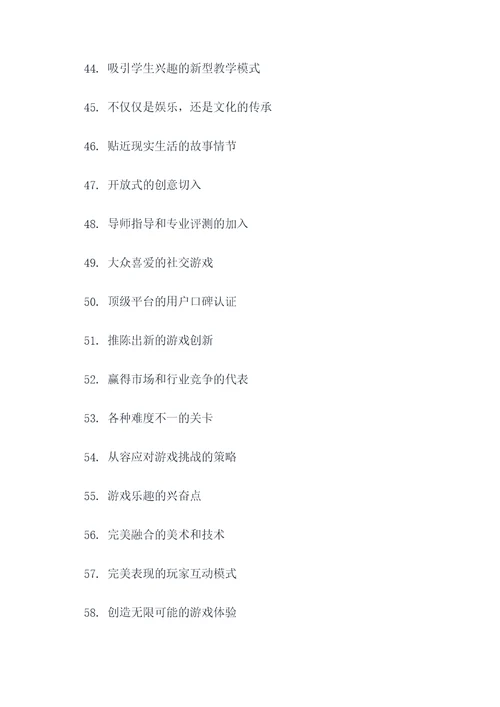 44. 吸引学生兴趣的新型教学模式

45. 不仅仅是娱乐，还是文化的传承

46. 贴近现实生活的故事情节

47. 开放式的创意切入

48. 导师指导和专业评测的加入

49. 大众喜爱的社交游戏

50. 顶级平台的用户口碑认证

51. 推陈出新的游戏创新

52. 赢得市场和行业竞争的代表

53. 各种难度不一的关卡

54. 从容应对游戏挑战的策略

55. 游戏乐趣的兴奋点

56. 完美融合的美术和技术

57. 完美表现的玩家互动模式

58. 创造无限可能的游戏体验